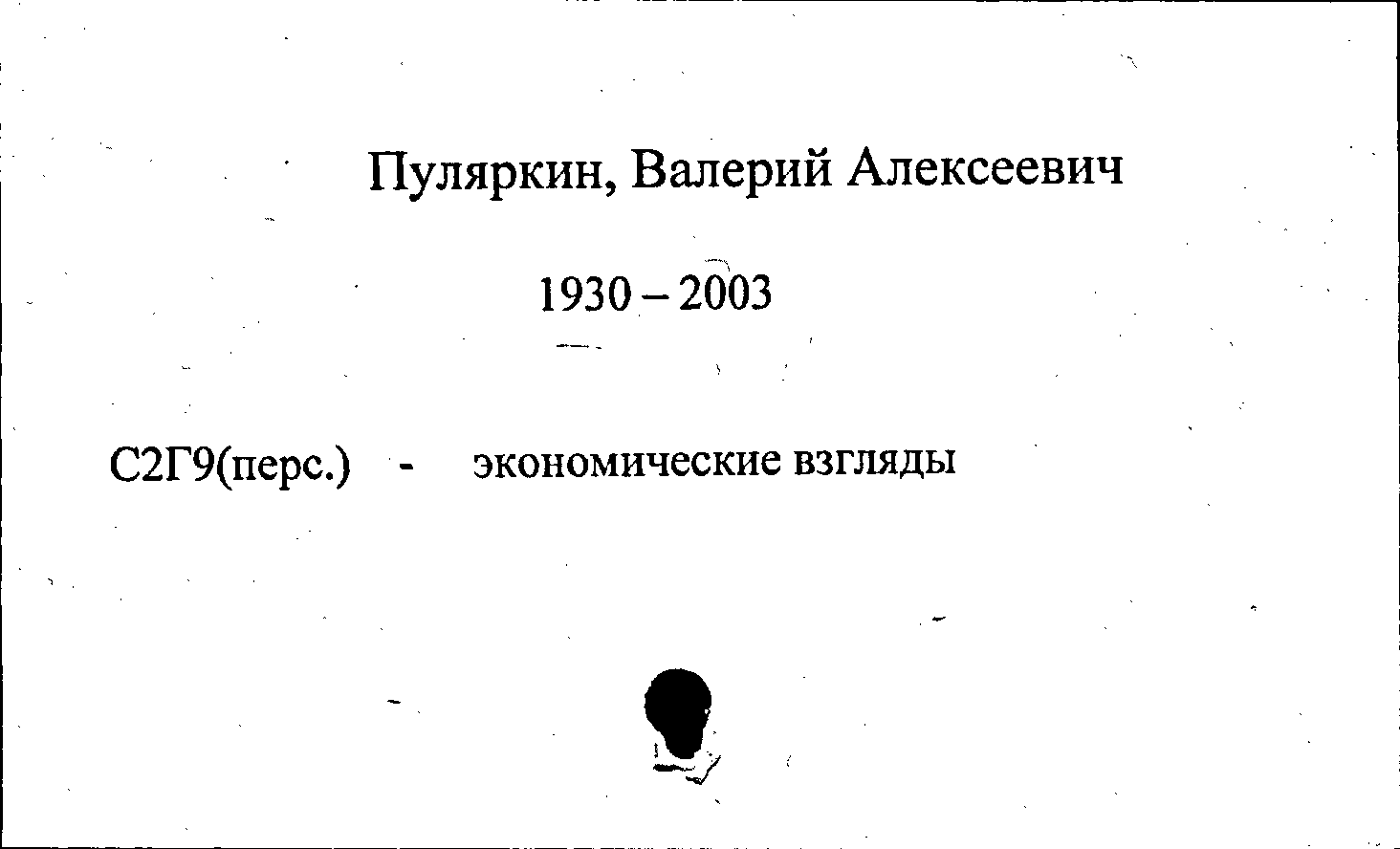 Пуляркин, Валерий Алексеевич

1930 – 2003

С2Г9(перс.) - экономические взгляды